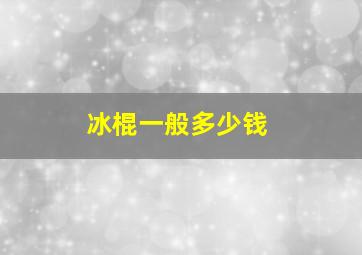 冰棍一般多少钱